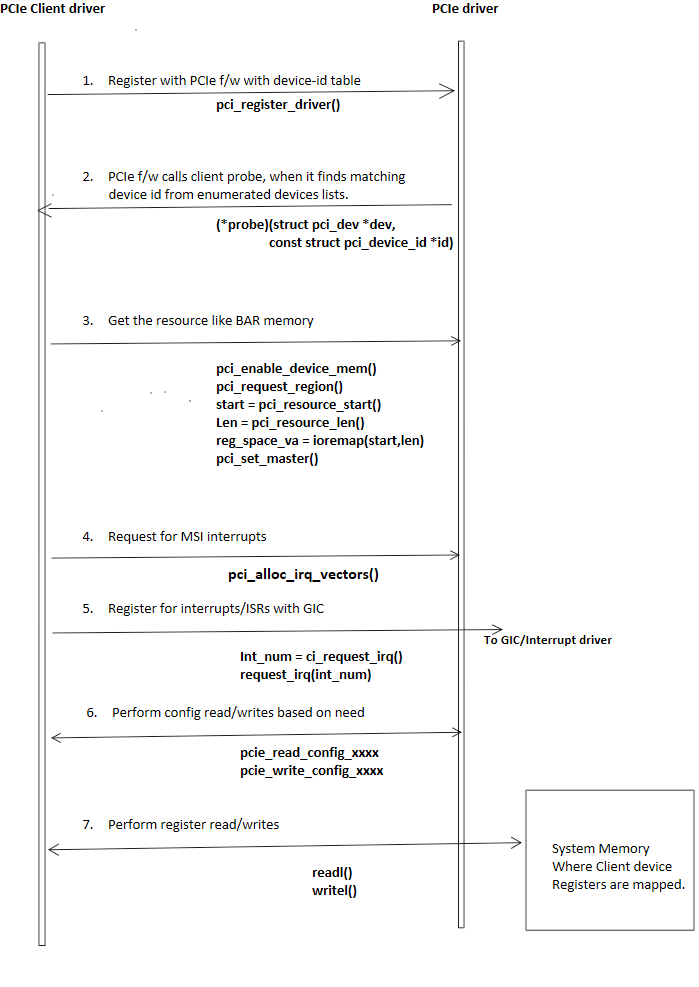 PCIe Client driver

PCIe driver

1. Register with PCIe f/w with device-id table

pci_register_driver()

2. PCIe f/w calls client probe, when it finds matching device id from enumerated devices lists.

(*probe)(struct pci_dev *dev, const struct pci_device_id *id)

3. Get the resource like BAR memory

pci_enable_device_mem()
pci_request_region()
start = pci_resource_start()
Len = pci_resource_len()
reg_space_va = ioremap(start,len)
pci_set_master()

4. Request for MSI interrupts

pci_alloc_irq_vectors()

5. Register for interrupts/ISRs with GIC

To GIC/Interrupt driver

Int_num = ci_request_irq()
request_irq(int_num)

6. Perform config read/writes based on need

pcie_read_config_xxxx
pcie_write_config_xxxx

7. Perform register read/writes

readl()
writel()

System Memory Where Client device Registers are mapped.